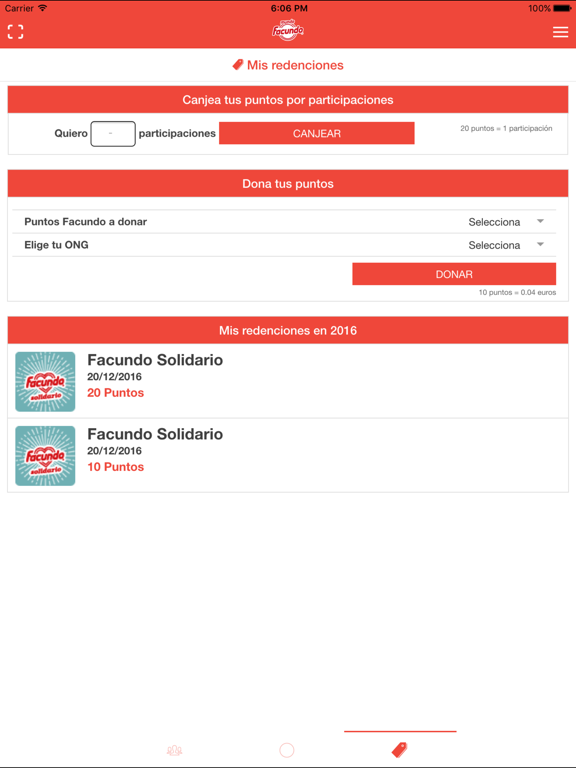 Carrier
6:06 PM
100%

facundo

Mis redenciones

Canjea tus puntos por participaciones

Quiero - participaciones CANJEAR

20 puntos = 1 participación

Dona tus puntos

Puntos Facundo a donar Selecciona

Elige tu ONG Selecciona

DONAR

10 puntos = 0.04 euros

Mis redenciones en 2016

Facundo solidario

Facundo Solidario
20/12/2016
20 Puntos

Facundo solidario

Facundo Solidario
20/12/2016
10 Puntos